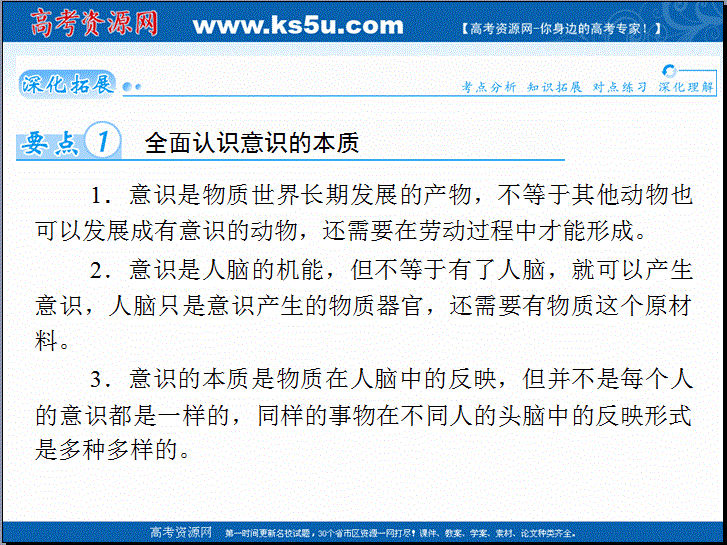 高考资源网 www.ks5u.com 【高考资源网-你身边的高考专家！】

深化拓展

考点分析 知识拓展 对点练习 深化理解

要点1 全面认识意识的本质

1．意识是物质世界长期发展的产物，不等于其他动物也可以发展成有意识的动物，还需要在劳动过程中才能形成。

2．意识是人脑的机能，但不等于有了人脑，就可以产生意识，人脑只是意识产生的物质器官，还需要有物质这个原材料。

3．意识的本质是物质在人脑中的反映，但并不是每个人的意识都是一样的，同样的事物在不同人的头脑中的反映形式是多种多样的。

高考资源网 第一时间更新名校试题，30个省市区资源一网打尽！课件、教案、学案、素材、论文种类齐全。